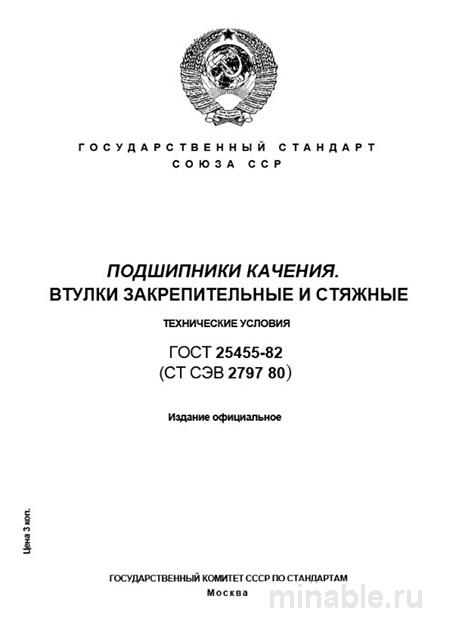 ГОСУДАРСТВЕННЫЙ СТАНДАРТ СОЮЗА ССР

ПОДШИПНИКИ КАЧЕНИЯ.
ВТУЛКИ ЗАКРЕПИТЕЛЬНЫЕ И СТЯЖНЫЕ

ТЕХНИЧЕСКИЕ УСЛОВИЯ

ГОСТ 25455-82
(СТ СЭВ 2797 80)

Издание официальное

Цена 3 коп.

ГОСУДАРСТВЕННЫЙ КОМИТЕТ СССР ПО СТАНДАРТАМ
Москва

minable.ru